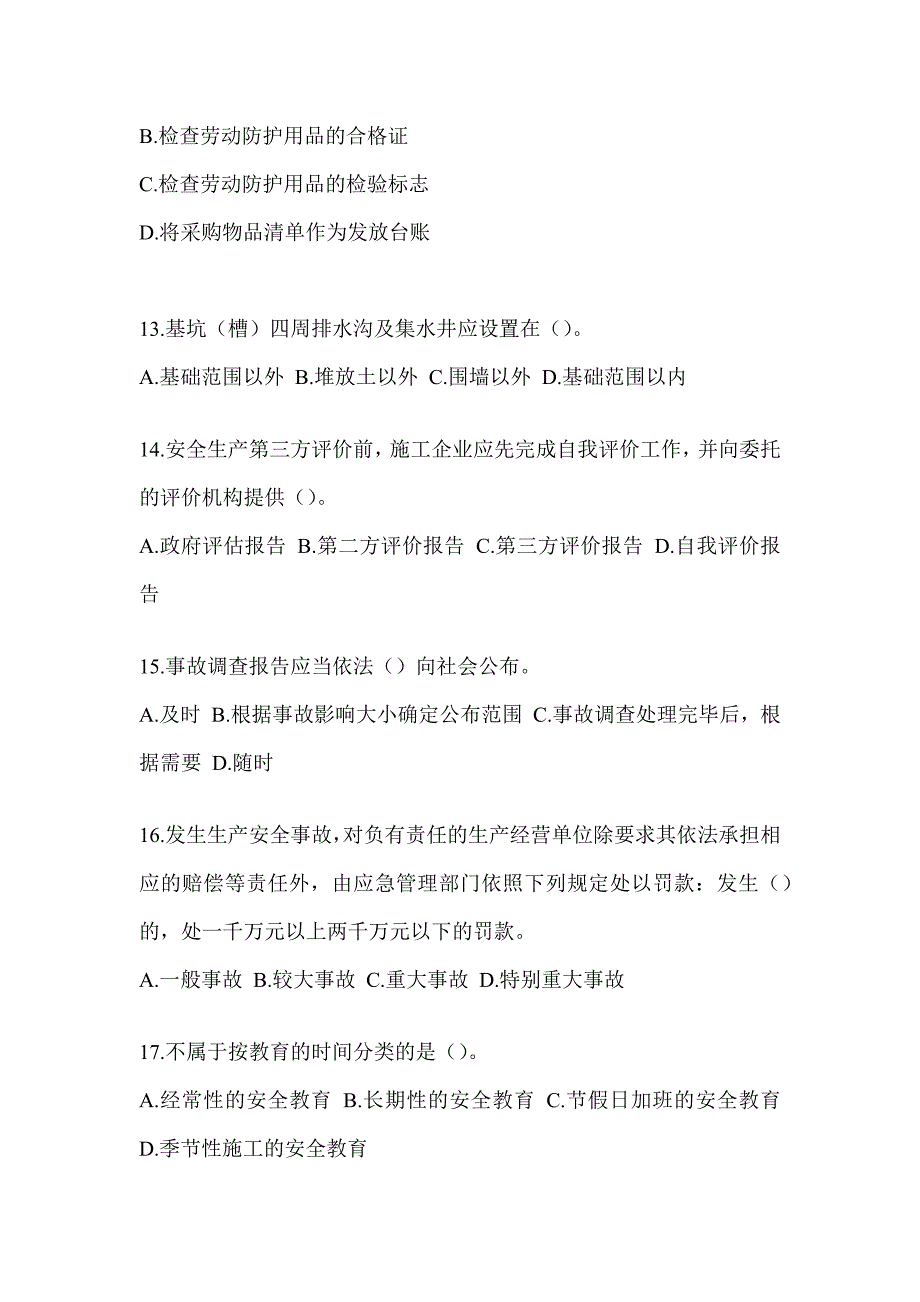 B.检查劳动防护用品的合格证

C.检查劳动防护用品的检验标志

D.将采购物品清单作为发放台账

13.基坑（槽）四周排水沟及集水井应设置在（）。

A.基础范围以外 B.堆放土以外 C.围墙以外 D.基础范围以内

14.安全生产第三方评价前，施工企业应先完成自我评价工作，并向委托的评价机构提供（）。

A.政府评估报告 B.第二方评价报告 C.第三方评价报告 D.自我评价报告

15.事故调查报告应当依法（）向社会公布。

A.及时 B.根据事故影响大小确定公布范围 C.事故调查处理完毕后，根据需要 D.随时

16.发生生产安全事故，对负有责任的生产经营单位除要求其依法承担相应的赔偿等责任外，由应急管理部门依照下列规定处以罚款：发生（）的，处一千万元以上两千万元以下的罚款。

A.一般事故 B.较大事故 C.重大事故 D.特别重大事故

17.不属于按教育的时间分类的是（）。

A.经常性的安全教育 B.长期性的安全教育 C.节假日加班的安全教育 D.季节性施工的安全教育